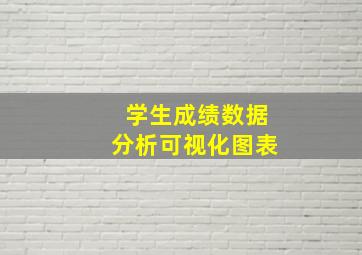 学生成绩数据
分析可视化图表